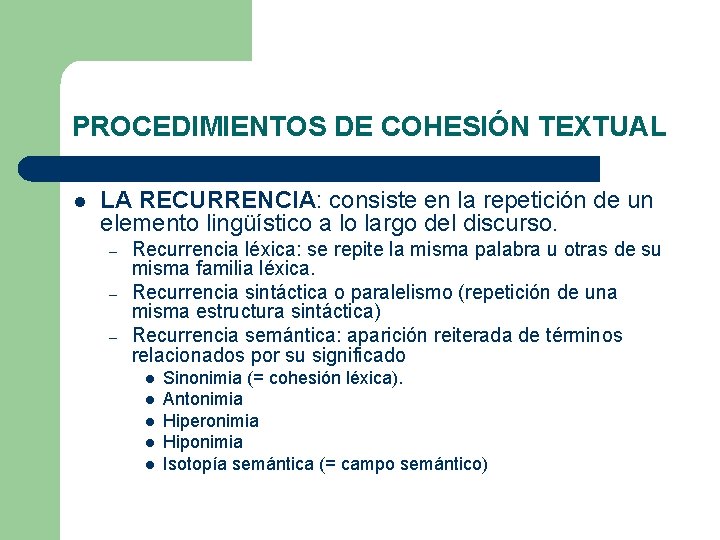 PROCEDIMIENTOS DE COHESIÓN TEXTUAL

• LA RECURRENCIA: consiste en la repetición de un elemento lingüístico a lo largo del discurso.
- Recurrencia léxica: se repite la misma palabra u otras de su misma familia léxica.
- Recurrencia sintáctica o paralelismo (repetición de una misma estructura sintáctica)
- Recurrencia semántica: aparición reiterada de términos relacionados por su significado
• Sinonimia (= cohesión léxica).
• Antonimia
• Hiperonimia
• Hiponimia
• Isotopía semántica (= campo semántico)